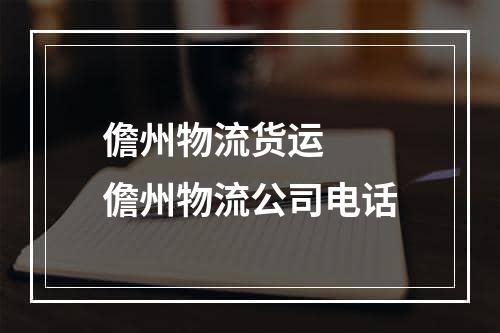 儋州物流货运
儋州物流公司电话